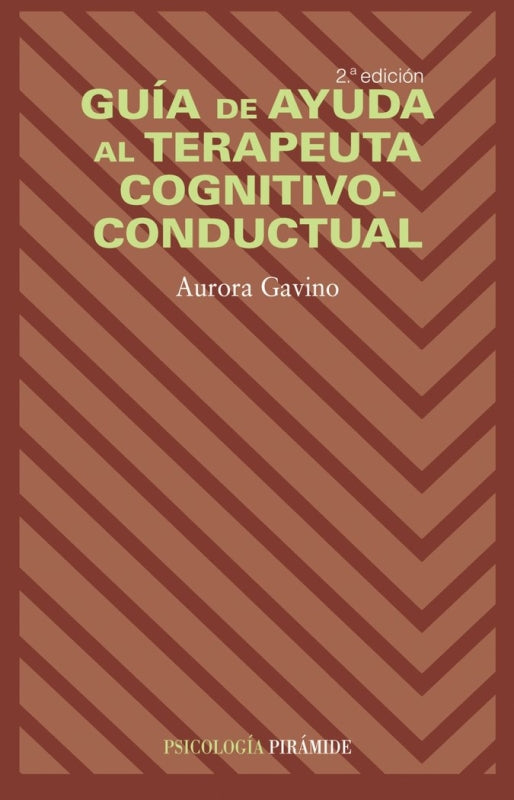 2.ª edición

GUÍA DE AYUDA AL TERAPEUTA COGNITIVO-CONDUCTUAL

Aurora Gavino

PSICOLOGÍA PIRÁMIDE